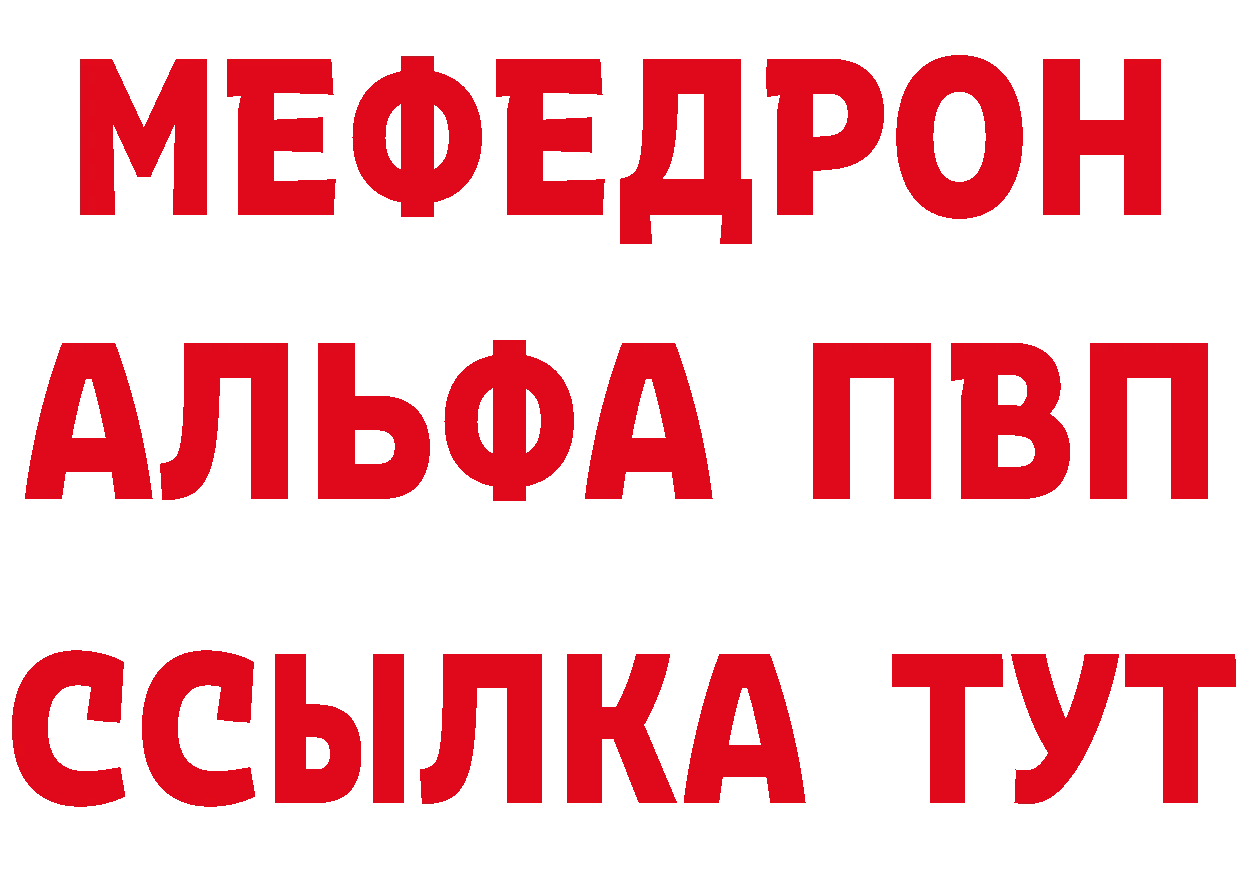 МЕФЕДРОН
АЛЬФА ПВП
ССЫЛКА ТУТ